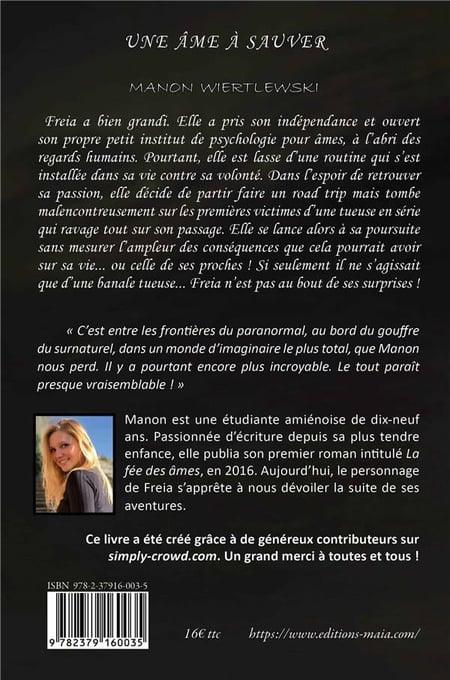 UNE ÂME À SAUVER

MANON WIERTLEWSKI

Freia a bien grandi. Elle a pris son indépendance et ouvert son propre petit institut de psychologie pour âmes, à l'abri des regards humains. Pourtant, elle est lasse d'une routine qui s'est installée dans sa vie contre sa volonté. Dans l'espoir de retrouver sa passion, elle décide de partir faire un road trip mais tombe malencontreusement sur les premières victimes d'une tueuse en série qui ravage tout sur son passage. Elle se lance alors à sa poursuite sans mesurer l'ampleur des conséquences que cela pourrait avoir sur sa vie... ou celle de ses proches ! Si seulement il ne s'agissait que d'une banale tueuse... Freia n'est pas au bout de ses surprises !

« C'est entre les frontières du paranormal, au bord du gouffre du surnaturel, dans un monde d'imaginaire le plus total, que Manon nous perd. Il y a pourtant encore plus incroyable. Le tout paraît presque vraisemblable ! »

Manon est une étudiante amiénoise de dix-neuf ans. Passionnée d'écriture depuis sa plus tendre enfance, elle publia son premier roman intitulé La fée des âmes, en 2016. Aujourd'hui, le personnage de Freia s'apprête à nous dévoiler la suite de ses aventures.

Ce livre a été créé grâce à de généreux contributeurs sur simply-crowd.com. Un grand merci à toutes et tous !

ISBN 978-2-37916-003-5

9 782379 160035

16€ ttc

https://www.editions-maia.com/